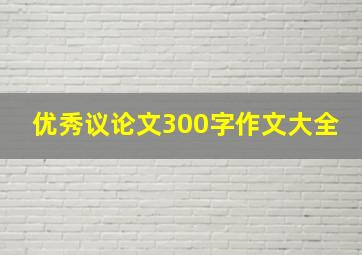 优秀议论文300字作文大全